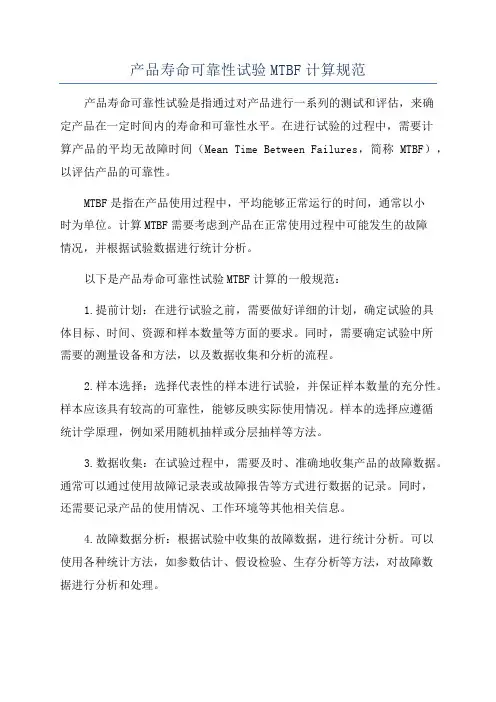 产品寿命可靠性试验MTBF计算规范

产品寿命可靠性试验是指通过对产品进行一系列的测试和评估，来确定产品在一定时间内的寿命和可靠性水平。在进行试验的过程中，需要计算产品的平均无故障时间（Mean Time Between Failures，简称 MTBF），以评估产品的可靠性。

MTBF是指在产品使用过程中，平均能够正常运行的时间，通常以小时为单位。计算MTBF需要考虑到产品在正常使用过程中可能发生的故障情况，并根据试验数据进行统计分析。

以下是产品寿命可靠性试验MTBF计算的一般规范：

1.提前计划：在进行试验之前，需要做好详细的计划，确定试验的具体目标、时间、资源和样本数量等方面的要求。同时，需要确定试验中所需要的测量设备和方法，以及数据收集和分析的流程。

2.样本选择：选择代表性的样本进行试验，并保证样本数量的充分性。样本应该具有较高的可靠性，能够反映实际使用情况。样本的选择应遵循统计学原理，例如采用随机抽样或分层抽样等方法。

3.数据收集：在试验过程中，需要及时、准确地收集产品的故障数据。通常可以通过使用故障记录表或故障报告等方式进行数据的记录。同时，还需要记录产品的使用情况、工作环境等其他相关信息。

4.故障数据分析：根据试验中收集的故障数据，进行统计分析。可以使用各种统计方法，如参数估计、假设检验、生存分析等方法，对故障数据进行分析和处理。